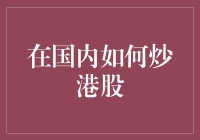 在国内如何炒港股